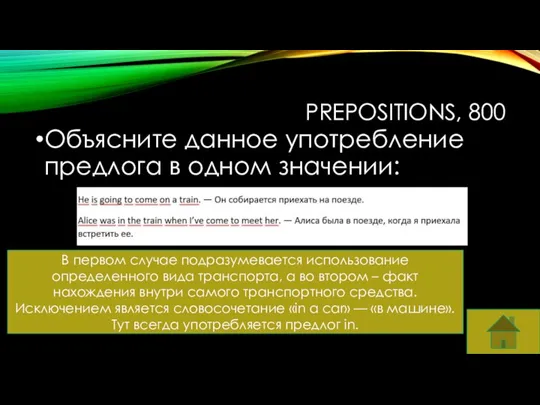 PREPOSITIONS, 800

•Объясните данное употребление предлога в одном значении:

He is going to come on a train. — Он собирается приехать на поезде.

Alice was in the train when I've come to meet her. — Алиса была в поезде, когда я приехала встретить ее.

В первом случае подразумевается использование определенного вида транспорта, а во втором – факт нахождения внутри самого транспортного средства. Исключением является словосочетание «in a car» — «в машине». Тут всегда употребляется предлог in.